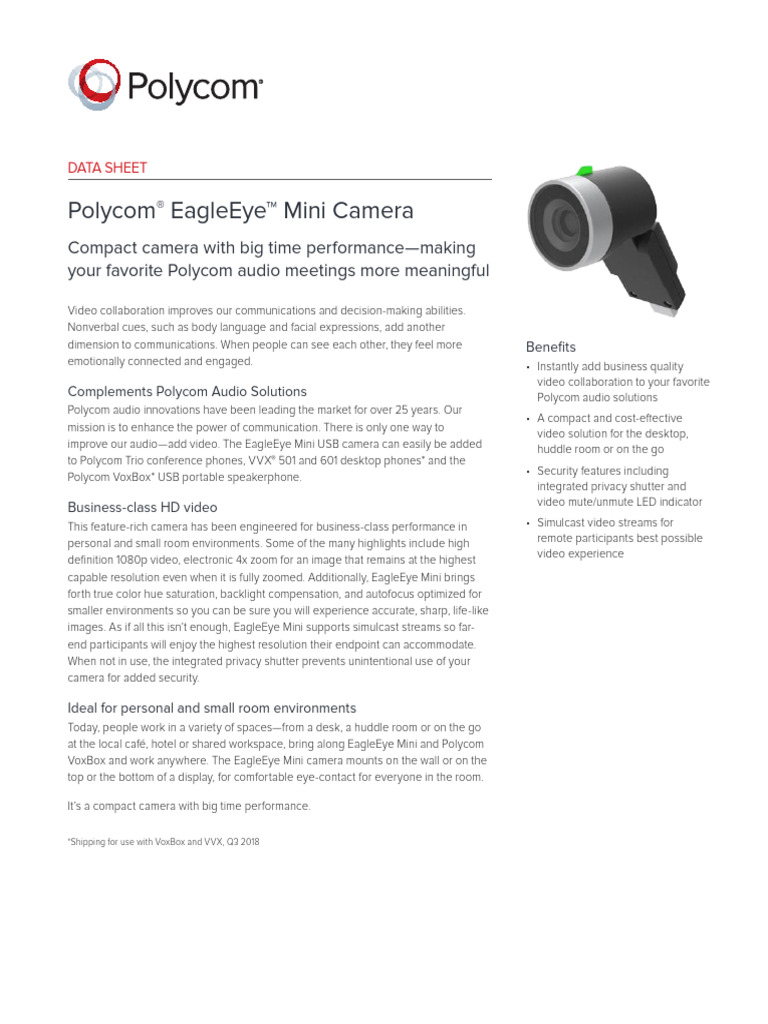 Polycom®

DATA SHEET

Polycom® EagleEye™ Mini Camera

Compact camera with big time performance—making your favorite Polycom audio meetings more meaningful

Video collaboration improves our communications and decision-making abilities. Nonverbal cues, such as body language and facial expressions, add another dimension to communications. When people can see each other, they feel more emotionally connected and engaged.

Complements Polycom Audio Solutions

Polycom audio innovations have been leading the market for over 25 years. Our mission is to enhance the power of communication. There is only one way to improve our audio—add video. The EagleEye Mini USB camera can easily be added to Polycom Trio conference phones, VVX® 501 and 601 desktop phones* and the Polycom VoxBox* USB portable speakerphone.

Business-class HD video

This feature-rich camera has been engineered for business-class performance in personal and small room environments. Some of the many highlights include high definition 1080p video, electronic 4x zoom for an image that remains at the highest capable resolution even when it is fully zoomed. Additionally, EagleEye Mini brings forth true color hue saturation, backlight compensation, and autofocus optimized for smaller environments so you can be sure you will experience accurate, sharp, life-like images. As if all this isn't enough, EagleEye Mini supports simulcast streams so far-end participants will enjoy the highest resolution their endpoint can accommodate. When not in use, the integrated privacy shutter prevents unintentional use of your camera for added security.

Ideal for personal and small room environments

Today, people work in a variety of spaces—from a desk, a huddle room or on the go at the local café, hotel or shared workspace, bring along EagleEye Mini and Polycom VoxBox and work anywhere. The EagleEye Mini camera mounts on the wall or on the top or the bottom of a display, for comfortable eye-contact for everyone in the room.

It's a compact camera with big time performance.

*Shipping for use with VoxBox and VVX, Q3 2018

Benefits

• Instantly add business quality video collaboration to your favorite Polycom audio solutions
• A compact and cost-effective video solution for the desktop, huddle room or on the go
• Security features including integrated privacy shutter and video mute/unmute LED indicator
• Simulcast video streams for remote participants best possible video experience